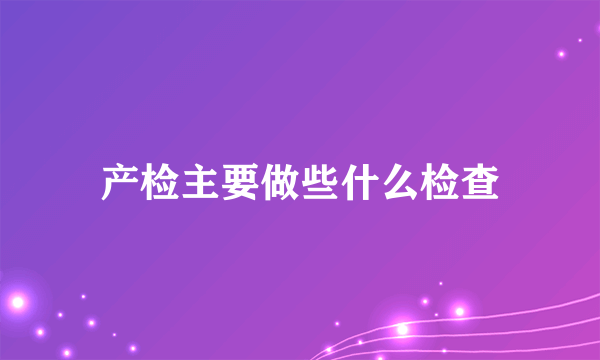 产检主要做些什么检查